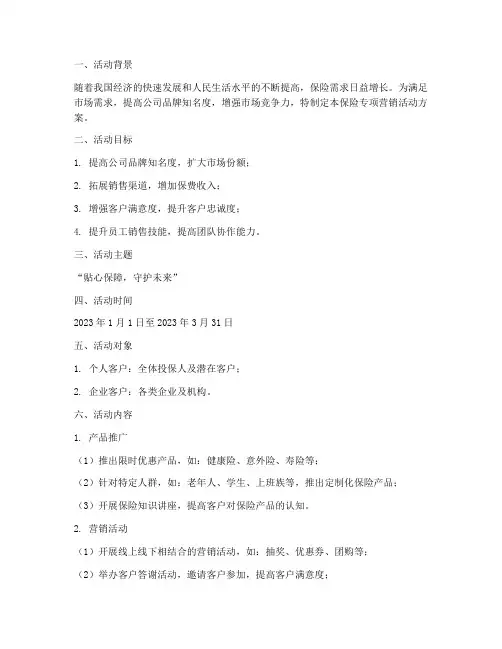 一、活动背景

随着我国经济的快速发展和人民生活水平的不断提高，保险需求日益增长。为满足市场需求，提高公司品牌知名度，增强市场竞争力，特制定本保险专项营销活动方案。

二、活动目标

1. 提高公司品牌知名度，扩大市场份额；

2. 拓展销售渠道，增加保费收入；

3. 增强客户满意度，提升客户忠诚度；

4. 提升员工销售技能，提高团队协作能力。

三、活动主题

“贴心保障，守护未来”

四、活动时间

2023 年 1 月 1 日至 2023 年 3 月 31 日

五、活动对象

1. 个人客户：全体投保人及潜在客户；

2. 企业客户：各类企业及机构。

六、活动内容

1. 产品推广

（1）推出限时优惠产品，如：健康险、意外险、寿险等；

（2）针对特定人群，如：老年人、学生、上班族等，推出定制化保险产品；

（3）开展保险知识讲座，提高客户对保险产品的认知。

2. 营销活动

（1）开展线上线下相结合的营销活动，如：抽奖、优惠券、团购等；

（2）举办客户答谢活动，邀请客户参加，提高客户满意度；